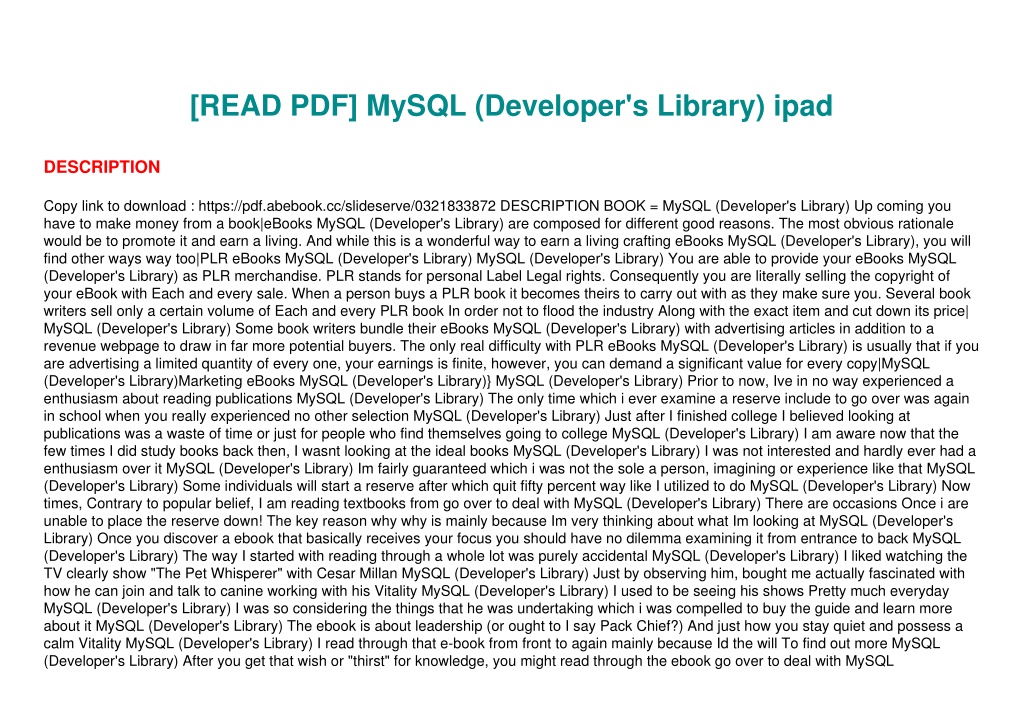 [READ PDF] MySQL (Developer's Library) ipad

DESCRIPTION

Copy link to download : https://pdf.abebook.cc/slideserve/0321833872 DESCRIPTION BOOK = MySQL (Developer's Library) Up coming you have to make money from a book|eBooks MySQL (Developer's Library) are composed for different good reasons. The most obvious rationale would be to promote it and earn a living. And while this is a wonderful way to earn a living crafting eBooks MySQL (Developer's Library), you will find other ways way too|PLR eBooks MySQL (Developer's Library) MySQL (Developer's Library) You are able to provide your eBooks MySQL (Developer's Library) as PLR merchandise. PLR stands for personal Label Legal rights. Consequently you are literally selling the copyright of your eBook with Each and every sale. When a person buys a PLR book it becomes theirs to carry out with as they make sure you. Several book writers sell only a certain volume of Each and every PLR book In order not to flood the industry Along with the exact item and cut down its price| MySQL (Developer's Library) Some book writers bundle their eBooks MySQL (Developer's Library) with advertising articles in addition to a revenue webpage to draw in far more potential buyers. The only real difficulty with PLR eBooks MySQL (Developer's Library) is usually that if you are advertising a limited quantity of every one, your earnings is finite, however, you can demand a significant value for every copy|MySQL (Developer's Library)Marketing eBooks MySQL (Developer's Library)} MySQL (Developer's Library) Prior to now, Ive in no way experienced a enthusiasm about reading publications MySQL (Developer's Library) The only time which i ever examine a reserve include to go over was again in school when you really experienced no other selection MySQL (Developer's Library) Just after I finished college I believed looking at publications was a waste of time or just for people who find themselves going to college MySQL (Developer's Library) I am aware now that the few times I did study books back then, I wasnt looking at the ideal books MySQL (Developer's Library) I was not interested and hardly ever had a enthusiasm over it MySQL (Developer's Library) Im fairly guaranteed which i was not the sole a person, imagining or experience like that MySQL (Developer's Library) Some individuals will start a reserve after which quit fifty percent way like I utilized to do MySQL (Developer's Library) Now times, Contrary to popular belief, I am reading textbooks from go over to deal with MySQL (Developer's Library) There are occasions Once i are unable to place the reserve down! The key reason why why is mainly because Im very thinking about what Im looking at MySQL (Developer's Library) Once you discover a ebook that basically receives your focus you should have no dilemma examining it from entrance to back MySQL (Developer's Library) The way I started with reading through a whole lot was purely accidental MySQL (Developer's Library) I liked watching the TV clearly show "The Pet Whisperer" with Cesar Millan MySQL (Developer's Library) Just by observing him, bought me actually fascinated with how he can join and talk to canine working with his Vitality MySQL (Developer's Library) I used to be seeing his shows Pretty much everyday MySQL (Developer's Library) I was so considering the things that he was undertaking which i was compelled to buy the guide and learn more about it MySQL (Developer's Library) The ebook is about leadership (or ought to I say Pack Chief?) And just how you stay quiet and possess a calm Vitality MySQL (Developer's Library) I read through that e-book from front to again mainly because Id the will To find out more MySQL (Developer's Library) After you get that wish or "thirst" for knowledge, you might read through the ebook go over to deal with MySQL